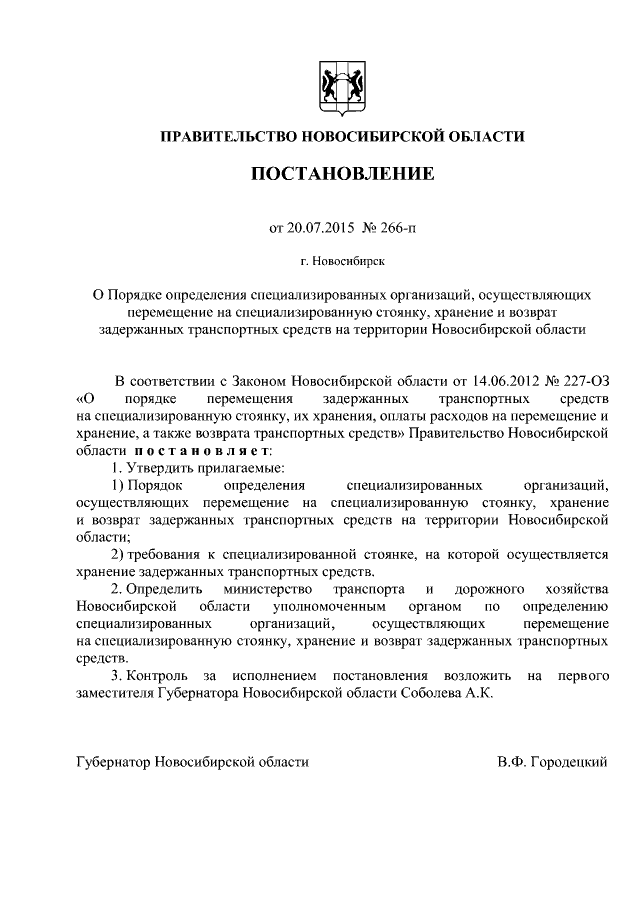 ПРАВИТЕЛЬСТВО НОВОСИБИРСКОЙ ОБЛАСТИ

ПОСТАНОВЛЕНИЕ

от 20.07.2015 № 266-п

г. Новосибирск

О Порядке определения специализированных организаций, осуществляющих перемещение на специализированную стоянку, хранение и возврат задержанных транспортных средств на территории Новосибирской области

В соответствии с Законом Новосибирской области от 14.06.2012 № 227-ОЗ «О порядке перемещения задержанных транспортных средств на специализированную стоянку, их хранения, оплаты расходов на перемещение и хранение, а также возврата транспортных средств» Правительство Новосибирской области п о с т а н о в л я е т:

1. Утвердить прилагаемые:

1) Порядок определения специализированных организаций, осуществляющих перемещение на специализированную стоянку, хранение и возврат задержанных транспортных средств на территории Новосибирской области;

2) требования к специализированной стоянке, на которой осуществляется хранение задержанных транспортных средств.

2. Определить министерство транспорта и дорожного хозяйства Новосибирской области уполномоченным органом по определению специализированных организаций, осуществляющих перемещение на специализированную стоянку, хранение и возврат задержанных транспортных средств.

3. Контроль за исполнением постановления возложить на первого заместителя Губернатора Новосибирской области Соболева А.К.

Губернатор Новосибирской области

В.Ф. Городецкий